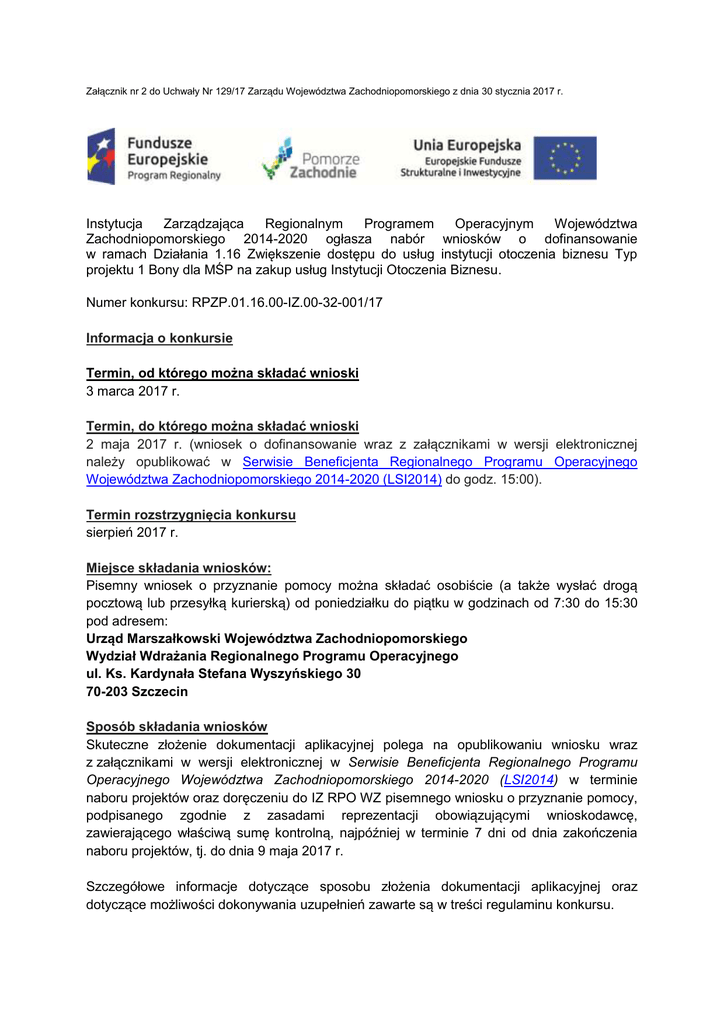 Załącznik nr 2 do Uchwały Nr 129/17 Zarządu Województwa Zachodniopomorskiego z dnia 30 stycznia 2017 r.

Fundusze Europejskie Program Regionalny

Pomorze Zachodnie

Unia Europejska Europejskie Fundusze Strukturalne i Inwestycyjne

Instytucja Zarządzająca Regionalnym Programem Operacyjnym Województwa Zachodniopomorskiego 2014-2020 ogłasza nabór wniosków o dofinansowanie w ramach Działania 1.16 Zwiększenie dostępu do usług instytucji otoczenia biznesu Typ projektu 1 Bony dla MŚP na zakup usług Instytucji Otoczenia Biznesu.

Numer konkursu: RPZP.01.16.00-IZ.00-32-001/17

Informacja o konkursie

Termin, od którego można składać wnioski
3 marca 2017 r.

Termin, do którego można składać wnioski
2 maja 2017 r. (wniosek o dofinansowanie wraz z załącznikami w wersji elektronicznej należy opublikować w Serwisie Beneficjenta Regionalnego Programu Operacyjnego Województwa Zachodniopomorskiego 2014-2020 (LSI2014) do godz. 15:00).

Termin rozstrzygnięcia konkursu
sierpień 2017 r.

Miejsce składania wniosków:
Pisemny wniosek o przyznanie pomocy można składać osobiście (a także wysłać drogą pocztową lub przesyłką kurierską) od poniedziałku do piątku w godzinach od 7:30 do 15:30 pod adresem:
Urząd Marszałkowski Województwa Zachodniopomorskiego
Wydział Wdrażania Regionalnego Programu Operacyjnego
ul. Ks. Kardynała Stefana Wyszyńskiego 30
70-203 Szczecin

Sposób składania wniosków
Skuteczne złożenie dokumentacji aplikacyjnej polega na opublikowaniu wniosku wraz z załącznikami w wersji elektronicznej w Serwisie Beneficjenta Regionalnego Programu Operacyjnego Województwa Zachodniopomorskiego 2014-2020 (LSI2014) w terminie naboru projektów oraz doręczeniu do IZ RPO WZ pisemnego wniosku o przyznanie pomocy, podpisanego zgodnie z zasadami reprezentacji obowiązującymi wnioskodawcę, zawierającego właściwą sumę kontrolną, najpóźniej w terminie 7 dni od dnia zakończenia naboru projektów, tj. do dnia 9 maja 2017 r.

Szczegółowe informacje dotyczące sposobu złożenia dokumentacji aplikacyjnej oraz dotyczące możliwości dokonywania uzupełnień zawarte są w treści regulaminu konkursu.